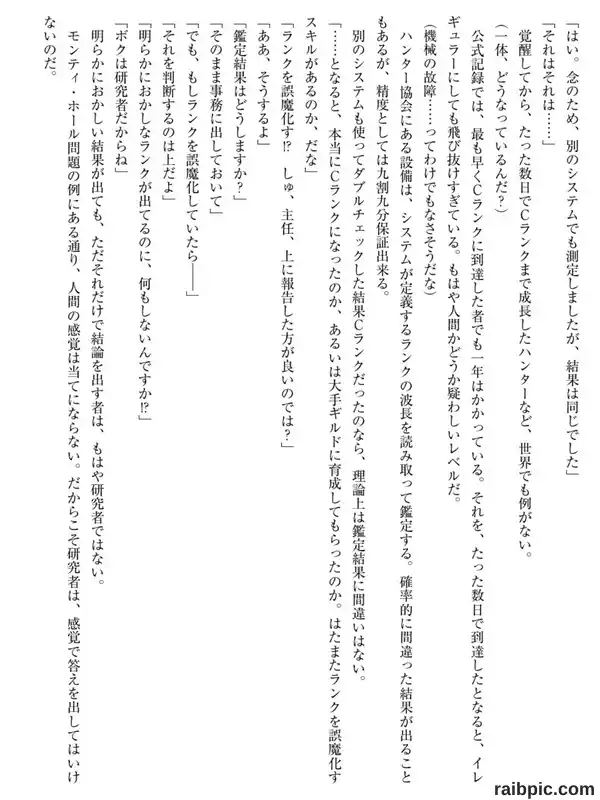 「はい。念のため、別のシステムでも測定しましたが、結果は同じでした」
「それはそれは……」
覚醒してから、たった数日でCランクまで成長したハンターなど、世界でも例がない。
（一体、どうなっているんだ？）
公式記録では、最も早くCランクに到達した者でも一年はかかっている。それを、たった数日で到達したとなると、イレギュラーにしても飛び抜けすぎている。もはや人間かどうか疑わしいレベルだ。
（機械の故障……ってわけでもなさそうだな）
ハンター協会にある設備は、システムが定義するランクの波長を読み取って鑑定する。確率的に間違った結果が出ることもあるが、精度としては九割九分保証出来る。
別のシステムも使ってダブルチェックした結果Cランクだったのなら、理論上は鑑定結果に間違いはない。
「……となると、本当にCランクになったのか、あるいは大手ギルドに育成してもらったのか。はたまたランクを誤魔化すスキルがあるのか、だな」
「ランクを誤魔化す!?　しゅ、主任、上に報告した方が良いのでは？」
「ああ、そうするよ」
「鑑定結果はどうしますか？」
「そのまま事務に出しておいて」
「でも、もしランクを誤魔化していたら――」
「それを判断するのは上だよ」
「明らかにおかしなランクが出てるのに、何もしないんですか!?」
「ボクは研究者だからね」
明らかにおかしい結果が出ても、ただそれだけで結論を出す者は、もはや研究者ではない。
モンティ・ホール問題の例にある通り、人間の感覚は当てにならない。だからこそ研究者は、感覚で答えを出してはいけないのだ。

raibpic.com